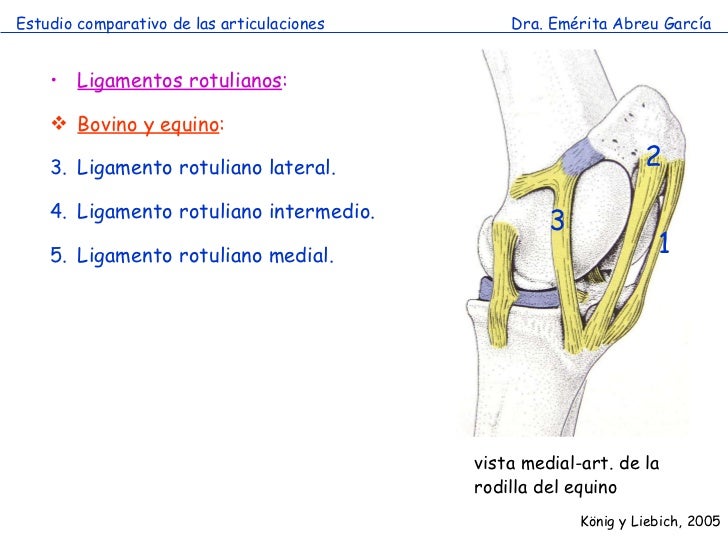 Estudio comparativo de las articulaciones

Dra. Emérita Abreu García

• Ligamentos rotulianos:

❖ Bovino y equino:

3. Ligamento rotuliano lateral.

4. Ligamento rotuliano intermedio.

5. Ligamento rotuliano medial.

2

3

1

vista medial-art. de la rodilla del equino

König y Liebich, 2005